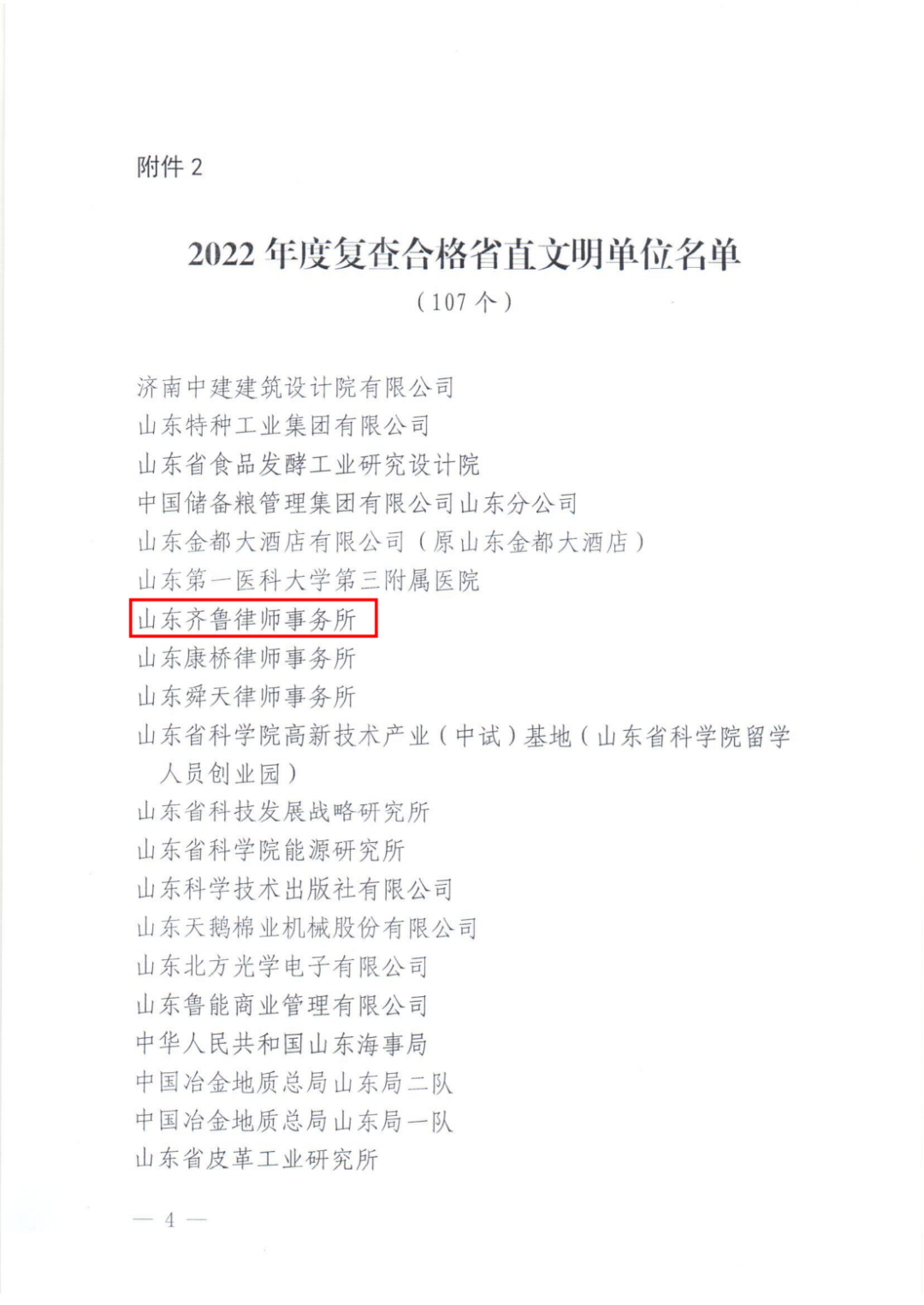 附件2

2022年度复查合格省直文明单位名单

（107个）

济南中建建筑设计院有限公司

山东特种工业集团有限公司

山东省食品发酵工业研究设计院

中国储备粮管理集团有限公司山东分公司

山东金都大酒店有限公司（原山东金都大酒店）

山东第一医科大学第三附属医院

山东齐鲁律师事务所

山东康桥律师事务所

山东舜天律师事务所

山东省科学院高新技术产业（中试）基地（山东省科学院留学人员创业园）

山东省科技发展战略研究所

山东省科学院能源研究所

山东科学技术出版社有限公司

山东天鹅棉业机械股份有限公司

山东北方光学电子有限公司

山东鲁能商业管理有限公司

中华人民共和国山东海事局

中国冶金地质总局山东局二队

中国冶金地质总局山东局一队

山东省皮革工业研究所

— 4 —